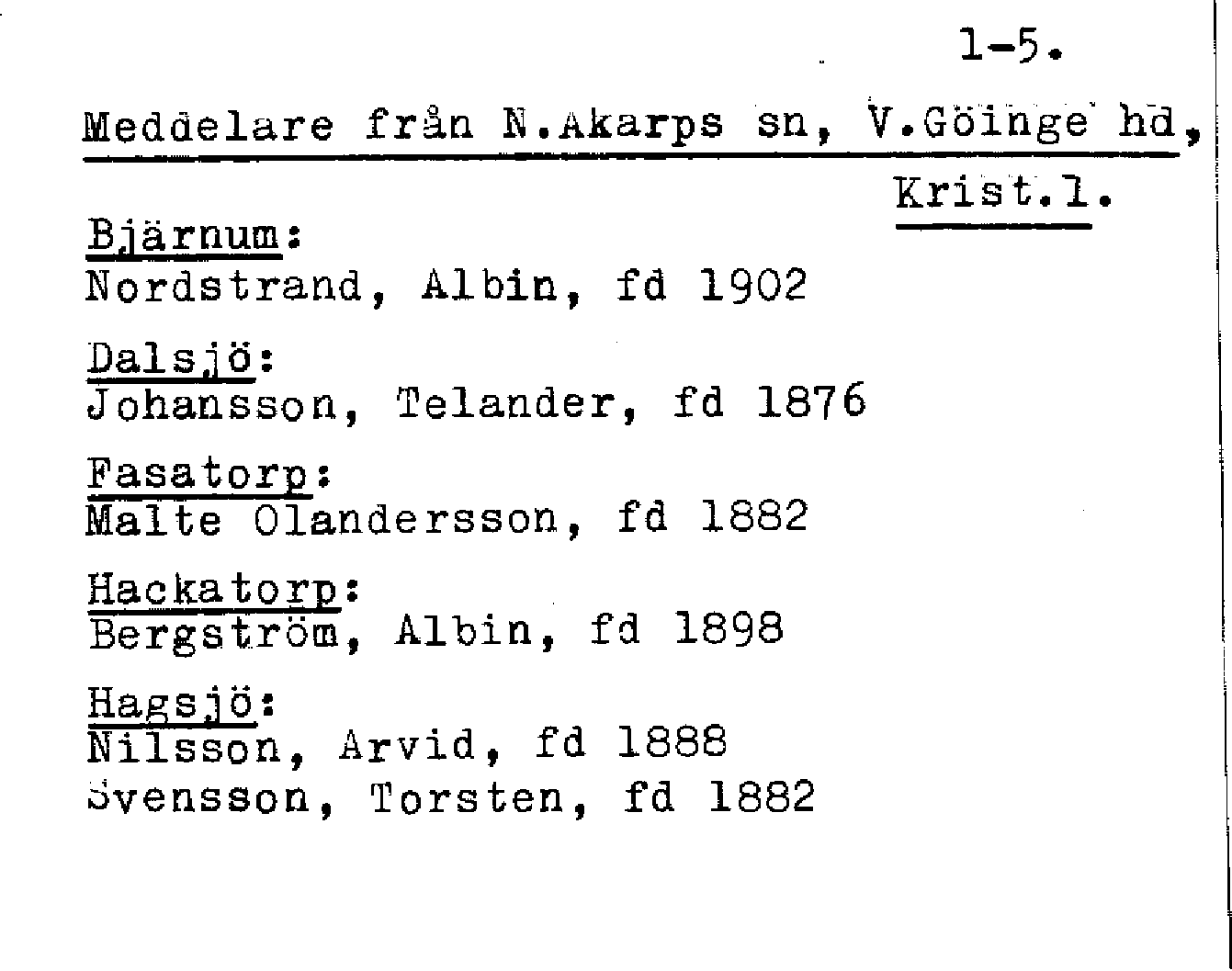 1-5.

Meddelare från N.Akarps sn, V.Göinge hd, Krist.l.

Bjärnum:
Nordstrand, Albin, fd 1902

Dalsjö:
Johansson, Telander, fd 1876

Fasatorp:
Malte Olandersson, fd 1882

Hackatorp:
Bergström, Albin, fd 1898

Hagsjö:
Nilsson, Arvid, fd 1888
Svensson, Torsten, fd 1882